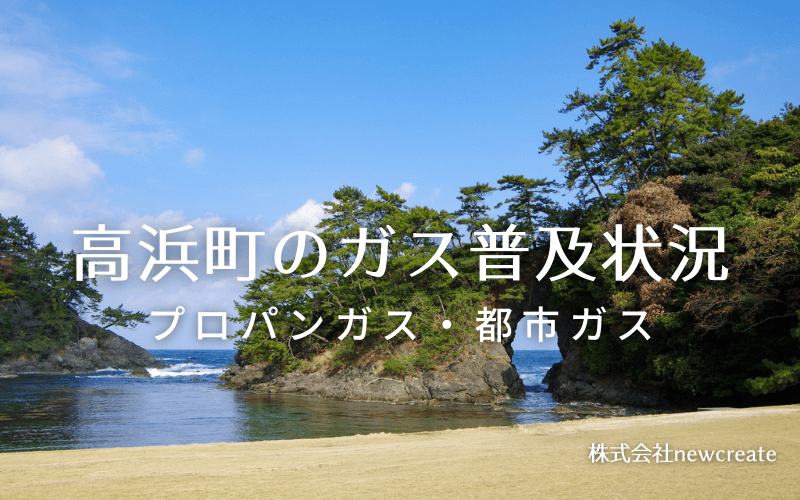 高浜町のガス普及状況
プロパンガス・都市ガス

株式会社newcreate